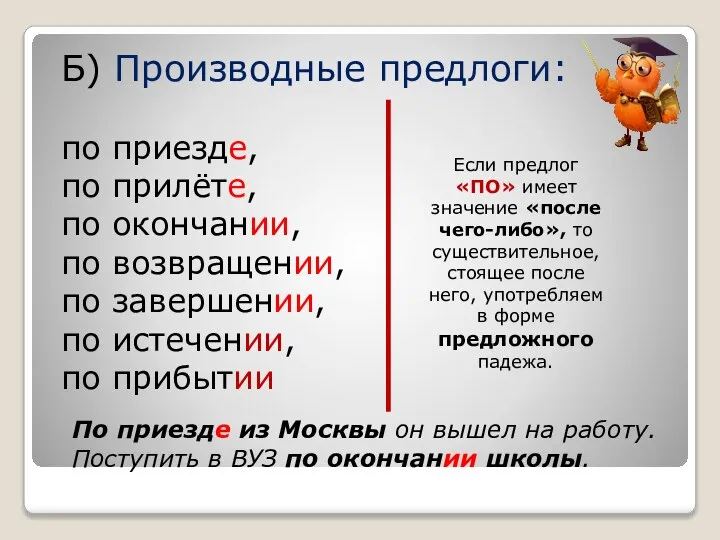 Б) Производные предлоги:

по приезде,
по прилёте,
по окончании,
по возвращении,
по завершении,
по истечении,
по прибытии

Если предлог «ПО» имеет значение «после чего-либо», то существительное, стоящее после него, употребляем в форме предложного падежа.

По приезде из Москвы он вышел на работу.
Поступить в ВУЗ по окончании школы.